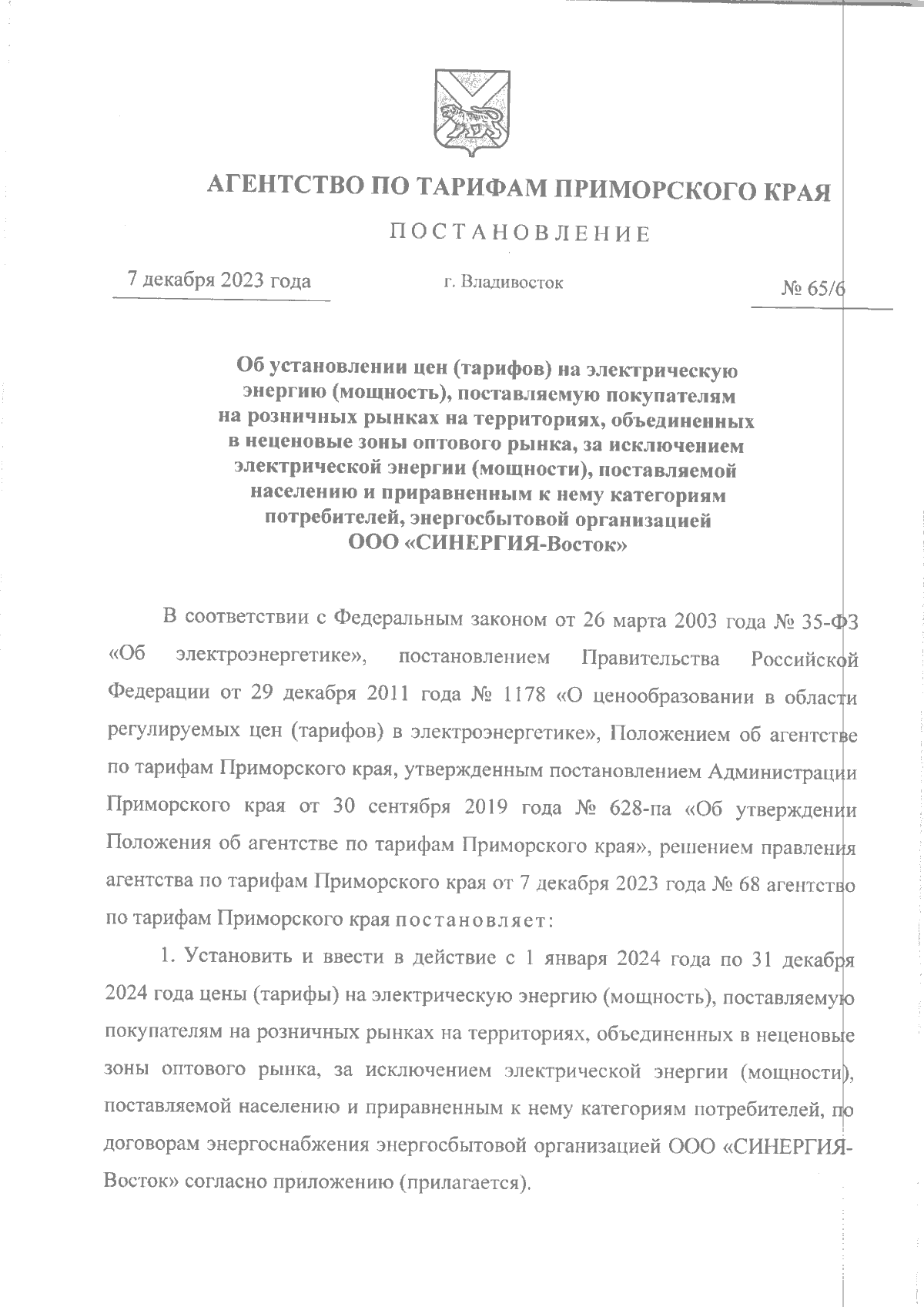 АГЕНТСТВО ПО ТАРИФАМ ПРИМОРСКОГО КРАЯ

ПОСТАНОВЛЕНИЕ

7 декабря 2023 года

г. Владивосток

№ 65/6

Об установлении цен (тарифов) на электрическую энергию (мощность), поставляемую покупателям на розничных рынках на территориях, объединенных в неценовые зоны оптового рынка, за исключением электрической энергии (мощности), поставляемой населению и приравненным к нему категориям потребителей, энергосбытовой организацией ООО «СИНЕРГИЯ-Восток»

В соответствии с Федеральным законом от 26 марта 2003 года № 35-ФЗ «Об электроэнергетике», постановлением Правительства Российской Федерации от 29 декабря 2011 года № 1178 «О ценообразовании в области регулируемых цен (тарифов) в электроэнергетике», Положением об агентстве по тарифам Приморского края, утвержденным постановлением Администрации Приморского края от 30 сентября 2019 года № 628-па «Об утверждении Положения об агентстве по тарифам Приморского края», решением правления агентства по тарифам Приморского края от 7 декабря 2023 года № 68 агентство по тарифам Приморского края постановляет:

1. Установить и ввести в действие с 1 января 2024 года по 31 декабря 2024 года цены (тарифы) на электрическую энергию (мощность), поставляемую покупателям на розничных рынках на территориях, объединенных в неценовые зоны оптового рынка, за исключением электрической энергии (мощности), поставляемой населению и приравненным к нему категориям потребителей, по договорам энергоснабжения энергосбытовой организацией ООО «СИНЕРГИЯ-Восток» согласно приложению (прилагается).